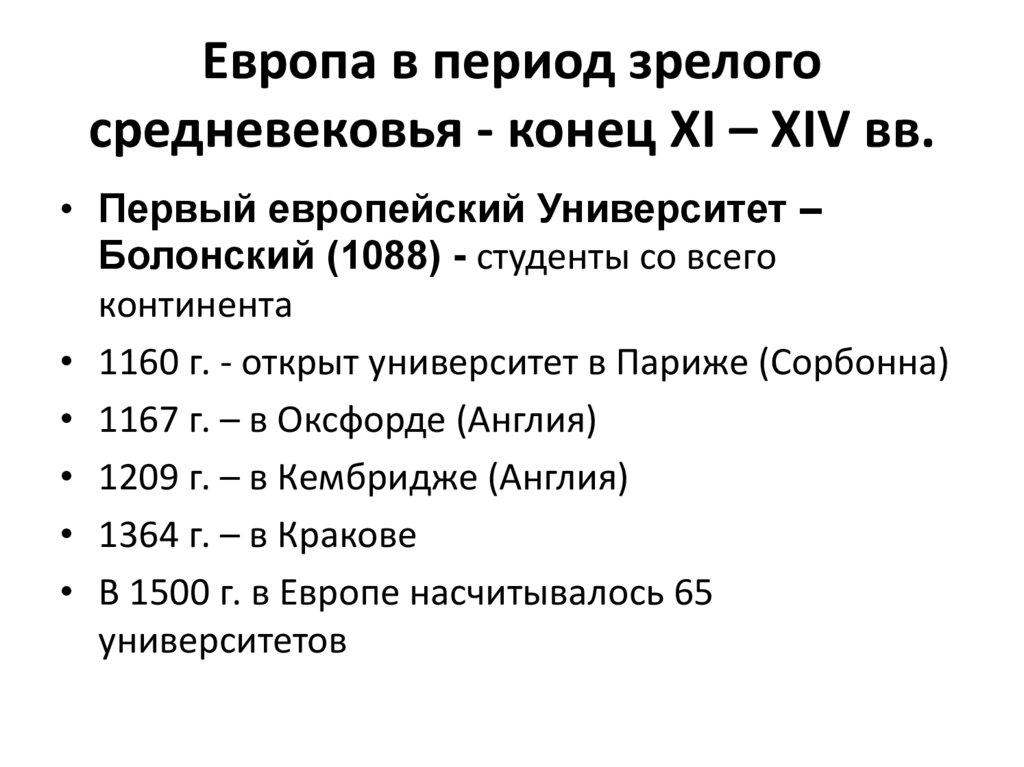 Европа в период зрелого средневековья - конец XI – XIV вв.

• Первый европейский Университет – Болонский (1088) - студенты со всего континента
• 1160 г. - открыт университет в Париже (Сорбонна)
• 1167 г. – в Оксфорде (Англия)
• 1209 г. – в Кембридже (Англия)
• 1364 г. – в Кракове
• В 1500 г. в Европе насчитывалось 65 университетов